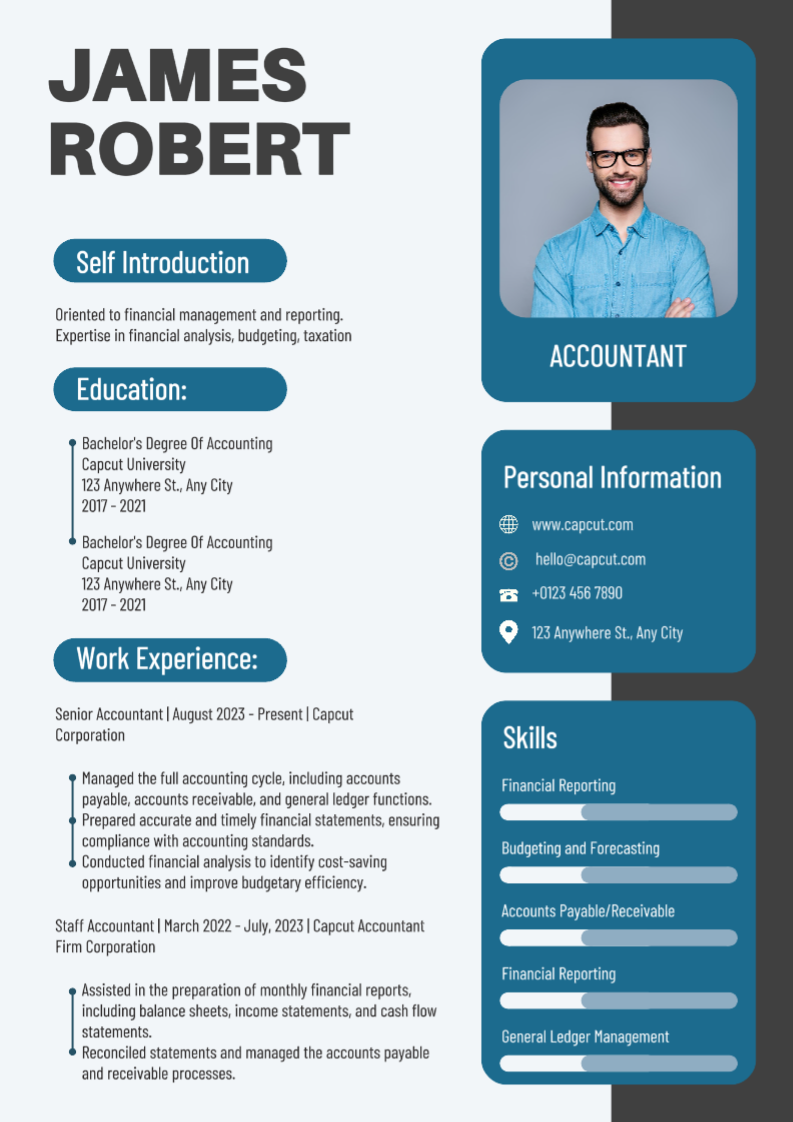 JAMES
ROBERT

Self Introduction

Oriented to financial management and reporting.
Expertise in financial analysis, budgeting, taxation

Education:

Bachelor's Degree Of Accounting
Capcut University
123 Anywhere St., Any City
2017 - 2021

Bachelor's Degree Of Accounting
Capcut University
123 Anywhere St., Any City
2017 - 2021

Work Experience:

Senior Accountant | August 2023 - Present | Capcut Corporation

Managed the full accounting cycle, including accounts payable, accounts receivable, and general ledger functions.
Prepared accurate and timely financial statements, ensuring compliance with accounting standards.
Conducted financial analysis to identify cost-saving opportunities and improve budgetary efficiency.

Staff Accountant | March 2022 - July, 2023 | Capcut Accountant Firm Corporation

Assisted in the preparation of monthly financial reports, including balance sheets, income statements, and cash flow statements.
Reconciled statements and managed the accounts payable and receivable processes.

ACCOUNTANT

Personal Information

www.capcut.com
hello@capcut.com
+0123 456 7890
123 Anywhere St., Any City

Skills

Financial Reporting
Budgeting and Forecasting
Accounts Payable/Receivable
Financial Reporting
General Ledger Management